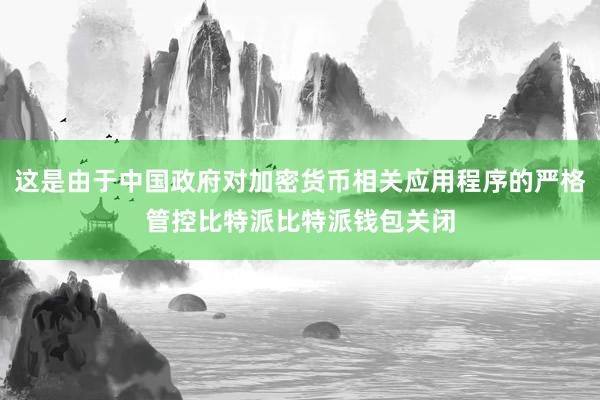 这是由于中国政府对加密货币相关应用程序的严格管控比特派比特派钱包关闭